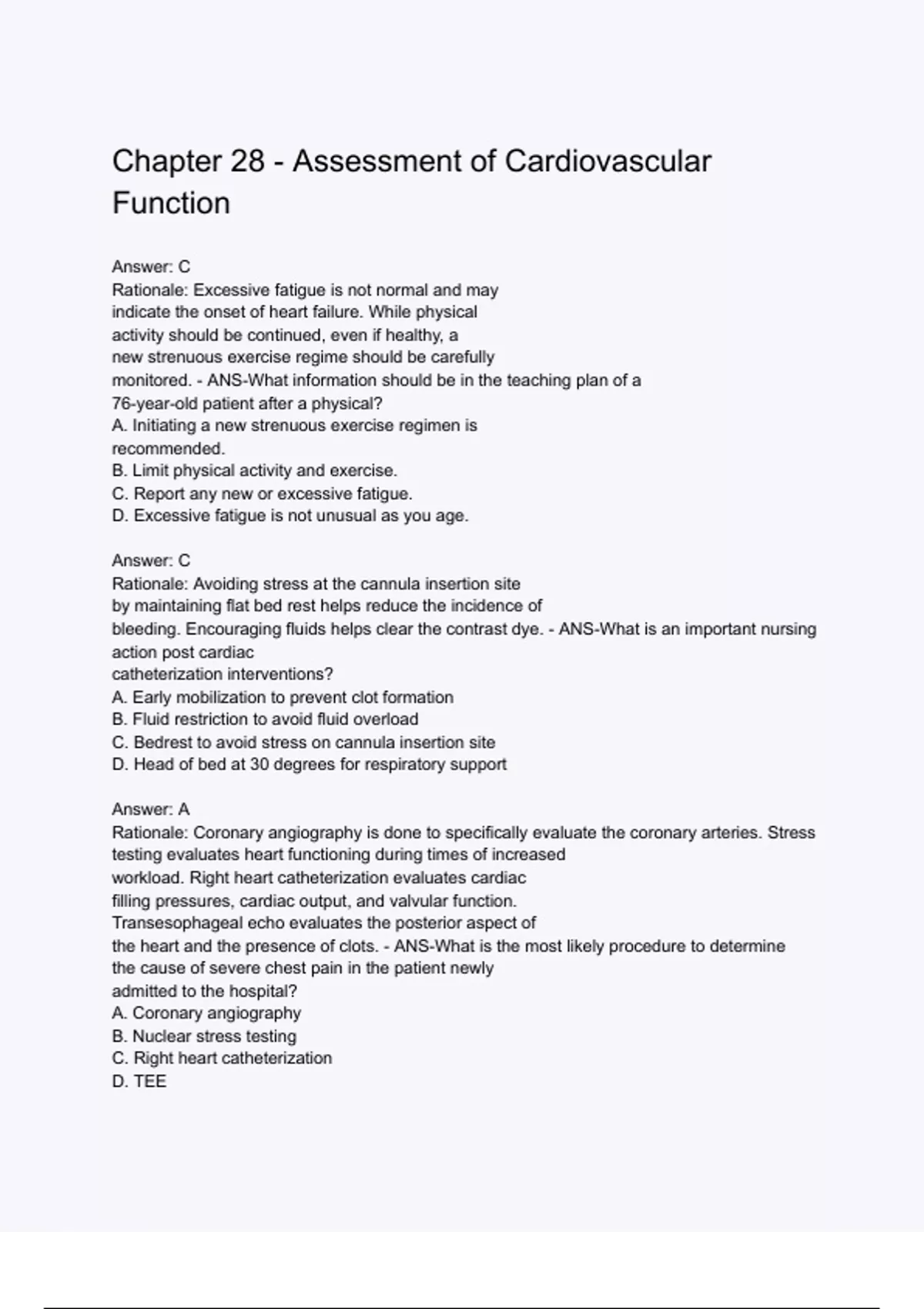 Chapter 28 - Assessment of Cardiovascular Function

Answer: C
Rationale: Excessive fatigue is not normal and may indicate the onset of heart failure. While physical activity should be continued, even if healthy, a new strenuous exercise regime should be carefully monitored. - ANS-What information should be in the teaching plan of a 76-year-old patient after a physical?
A. Initiating a new strenuous exercise regimen is recommended.
B. Limit physical activity and exercise.
C. Report any new or excessive fatigue.
D. Excessive fatigue is not unusual as you age.

Answer: C
Rationale: Avoiding stress at the cannula insertion site by maintaining flat bed rest helps reduce the incidence of bleeding. Encouraging fluids helps clear the contrast dye. - ANS-What is an important nursing action post cardiac catheterization interventions?
A. Early mobilization to prevent clot formation
B. Fluid restriction to avoid fluid overload
C. Bedrest to avoid stress on cannula insertion site
D. Head of bed at 30 degrees for respiratory support

Answer: A
Rationale: Coronary angiography is done to specifically evaluate the coronary arteries. Stress testing evaluates heart functioning during times of increased workload. Right heart catheterization evaluates cardiac filling pressures, cardiac output, and valvular function. Transesophageal echo evaluates the posterior aspect of the heart and the presence of clots. - ANS-What is the most likely procedure to determine the cause of severe chest pain in the patient newly admitted to the hospital?
A. Coronary angiography
B. Nuclear stress testing
C. Right heart catheterization
D. TEE